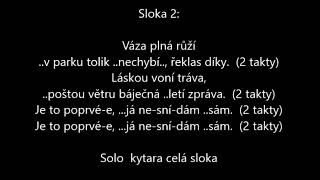 Sloka 2:

Váza plná růží
..v parku tolik ..nechybí.., řeklas díky. (2 takty)
Láskou voní tráva,
..poštou větru báječná ..letí zpráva. (2 takty)
Je to poprvé-e, ...já ne-sní-dám ..sám. (2 takty)
Je to poprvé-e, ...já ne-sní-dám ..sám. (2 takty)

Solo kytara celá sloka